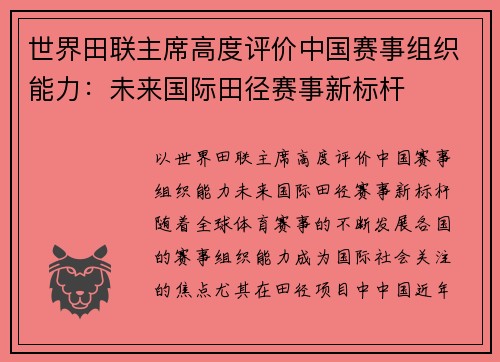 世界田联主席高度评价中国赛事组织能力：未来国际田径赛事新标杆

以世界田联主席高度评价中国赛事组织能力未来国际田径赛事新标杆随着全球体育赛事的不断发展各国的赛事组织能力成为国际社会关注的焦点尤其在田径项目中中国近年